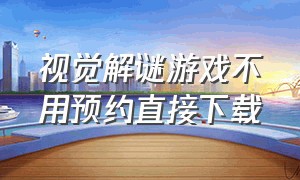 视觉解谜游戏不用预约直接下载